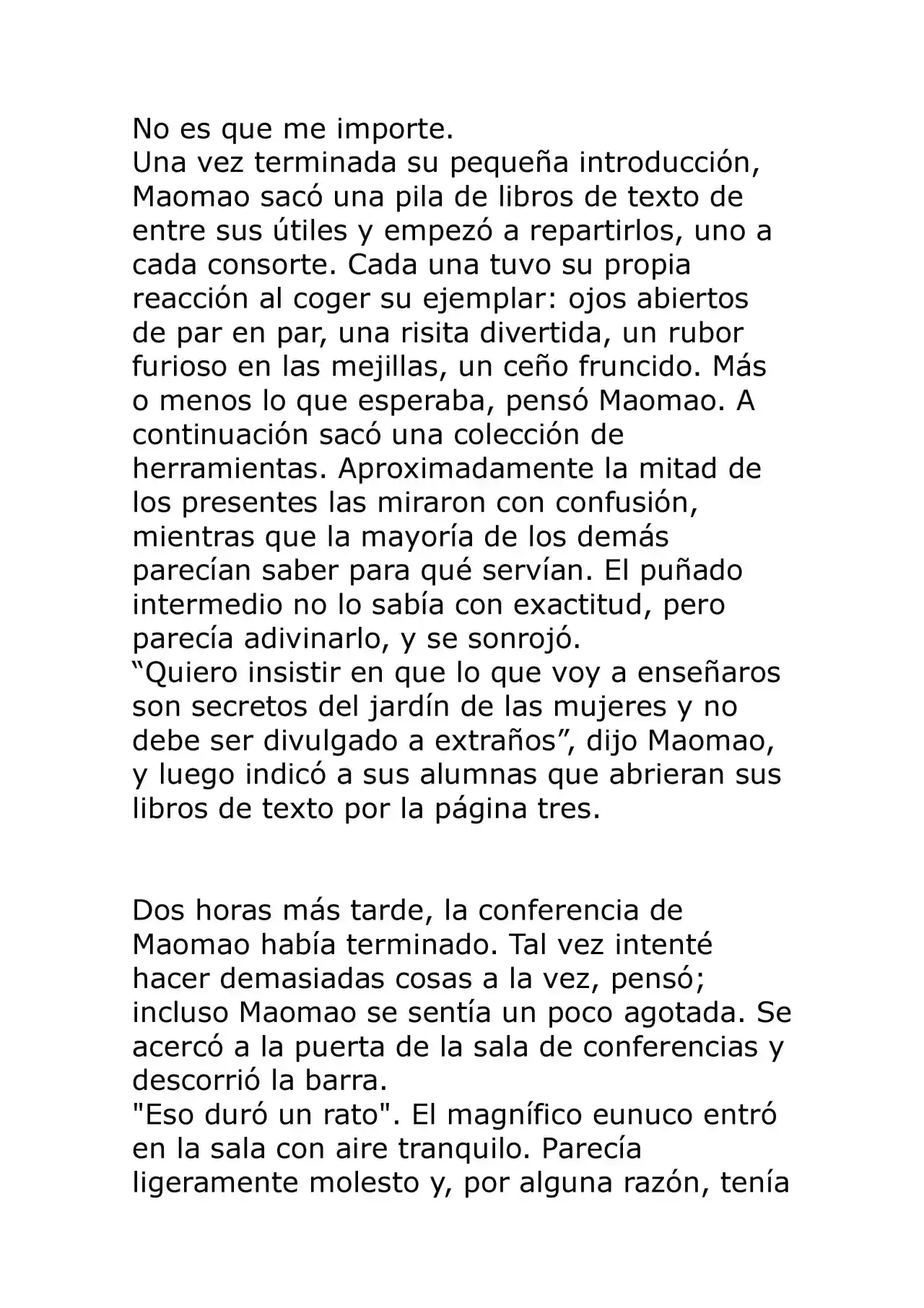 No es que me importe.
Una vez terminada su pequeña introducción, Maomao sacó una pila de libros de texto de entre sus útiles y empezó a repartirlos, uno a cada consorte. Cada una tuvo su propia reacción al coger su ejemplar: ojos abiertos de par en par, una risita divertida, un rubor furioso en las mejillas, un ceño fruncido. Más o menos lo que esperaba, pensó Maomao. A continuación sacó una colección de herramientas. Aproximadamente la mitad de los presentes las miraron con confusión, mientras que la mayoría de los demás parecían saber para qué servían. El puñado intermedio no lo sabía con exactitud, pero parecía adivinarlo, y se sonrojó.
“Quiero insistir en que lo que voy a enseñaros son secretos del jardín de las mujeres y no debe ser divulgado a extraños”, dijo Maomao, y luego indicó a sus alumnas que abrieran sus libros de texto por la página tres.

Dos horas más tarde, la conferencia de Maomao había terminado. Tal vez intenté hacer demasiadas cosas a la vez, pensó; incluso Maomao se sentía un poco agotada. Se acercó a la puerta de la sala de conferencias y descorrió la barra.
"Eso duró un rato". El magnífico eunuco entró en la sala con aire tranquilo. Parecía ligeramente molesto y, por alguna razón, tenía